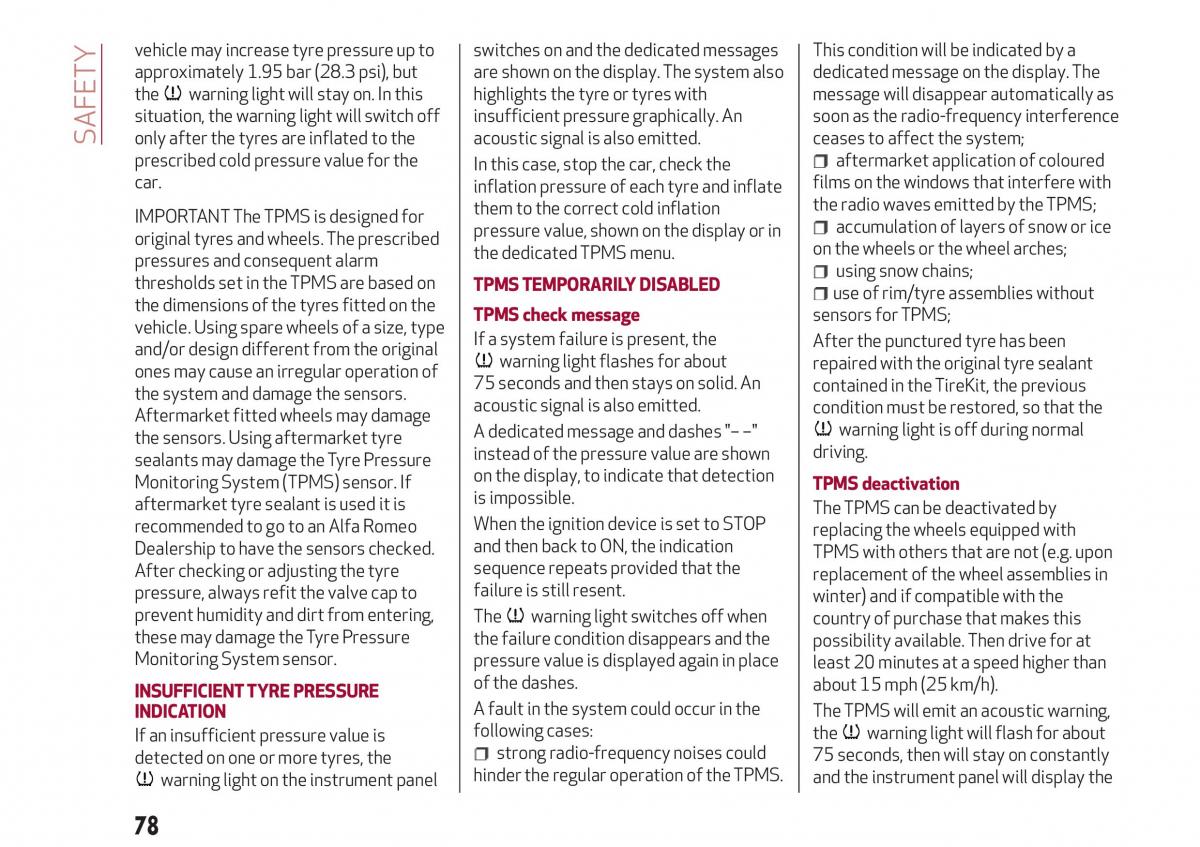 SAFETY

vehicle may increase tyre pressure up to approximately 1.95 bar (28.3 psi), but the warning light will stay on. In this situation, the warning light will switch off only after the tyres are inflated to the prescribed cold pressure value for the car.

IMPORTANT The TPMS is designed for original tyres and wheels. The prescribed pressures and consequent alarm thresholds set in the TPMS are based on the dimensions of the tyres fitted on the vehicle. Using spare wheels of a size, type and/or design different from the original ones may cause an irregular operation of the system and damage the sensors. Aftermarket fitted wheels may damage the sensors. Using aftermarket tyre sealants may damage the Tyre Pressure Monitoring System (TPMS) sensor. If aftermarket tyre sealant is used it is recommended to go to an Alfa Romeo Dealership to have the sensors checked. After checking or adjusting the tyre pressure, always refit the valve cap to prevent humidity and dirt from entering, these may damage the Tyre Pressure Monitoring System sensor.

INSUFFICIENT TYRE PRESSURE INDICATION

If an insufficient pressure value is detected on one or more tyres, the warning light on the instrument panel switches on and the dedicated messages are shown on the display. The system also highlights the tyre or tyres with insufficient pressure graphically. An acoustic signal is also emitted.

In this case, stop the car, check the inflation pressure of each tyre and inflate them to the correct cold inflation pressure value, shown on the display or in the dedicated TPMS menu.

TPMS TEMPORARILY DISABLED

TPMS check message

If a system failure is present, the warning light flashes for about 75 seconds and then stays on solid. An acoustic signal is also emitted.

A dedicated message and dashes "– –" instead of the pressure value are shown on the display, to indicate that detection is impossible.

When the ignition device is set to STOP and then back to ON, the indication sequence repeats provided that the failure is still resent.

The warning light switches off when the failure condition disappears and the pressure value is displayed again in place of the dashes.

A fault in the system could occur in the following cases:

❒ strong radio-frequency noises could hinder the regular operation of the TPMS. This condition will be indicated by a dedicated message on the display. The message will disappear automatically as soon as the radio-frequency interference ceases to affect the system;

❒ aftermarket application of coloured films on the windows that interfere with the radio waves emitted by the TPMS;

❒ accumulation of layers of snow or ice on the wheels or the wheel arches;

❒ using snow chains;

❒ use of rim/tyre assemblies without sensors for TPMS;

After the punctured tyre has been repaired with the original tyre sealant contained in the TireKit, the previous condition must be restored, so that the warning light is off during normal driving.

TPMS deactivation

The TPMS can be deactivated by replacing the wheels equipped with TPMS with others that are not (e.g. upon replacement of the wheel assemblies in winter) and if compatible with the country of purchase that makes this possibility available. Then drive for at least 20 minutes at a speed higher than about 15 mph (25 km/h).

The TPMS will emit an acoustic warning, the warning light will flash for about 75 seconds, then will stay on constantly and the instrument panel will display the

78